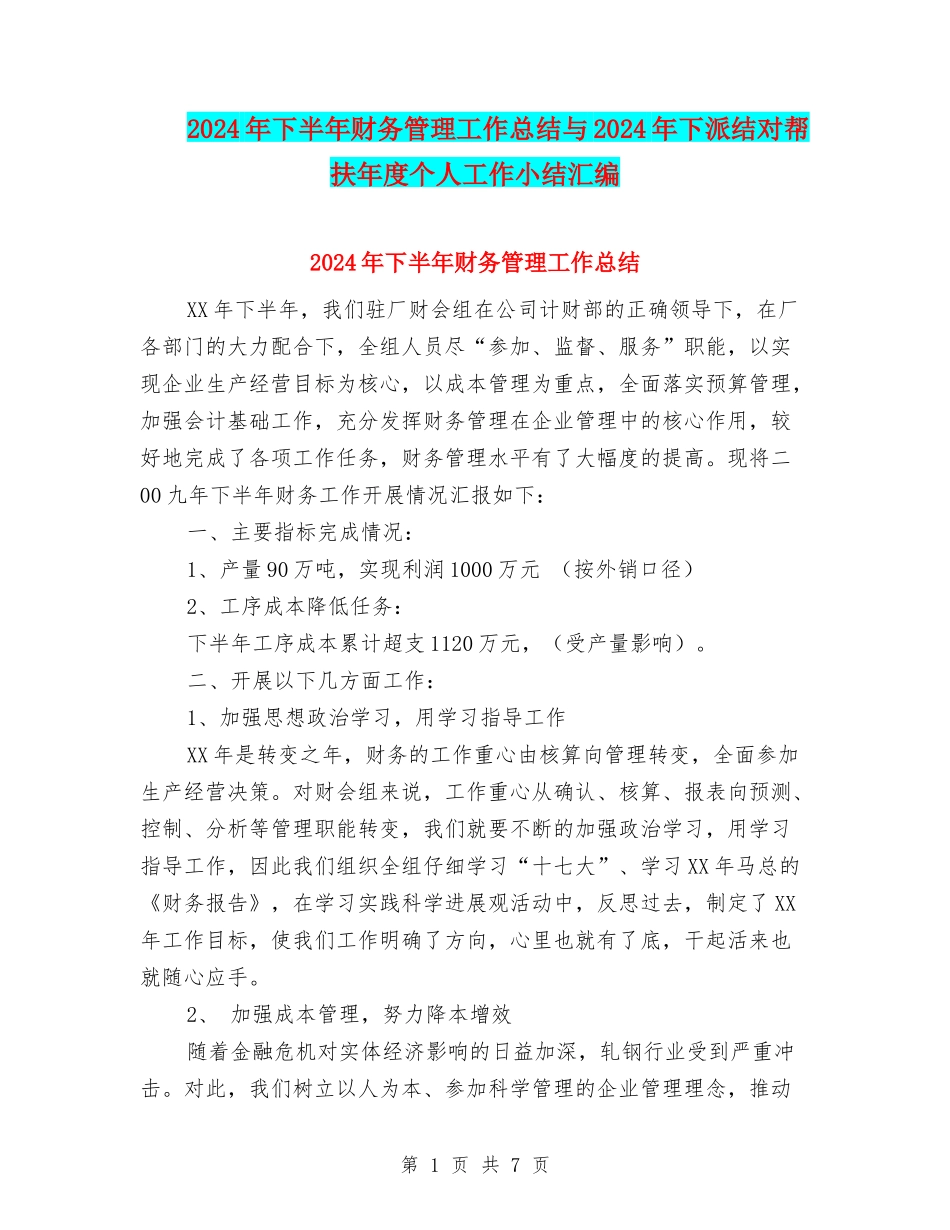 2024年下半年财务管理工作总结与2024年下派结对帮扶年度个人工作小结汇编

2024年下半年财务管理工作总结

XX年下半年，我们驻厂财会组在公司计财部的正确领导下，在厂各部门的大力配合下，全组人员尽“参加、监督、服务”职能，以实现企业生产经营目标为核心，以成本管理为重点，全面落实预算管理，加强会计基础工作，充分发挥财务管理在企业管理中的核心作用，较好地完成了各项工作任务，财务管理水平有了大幅度的提高。现将二00九年下半年财务工作开展情况汇报如下：

一、主要指标完成情况：

1、产量90万吨，实现利润1000万元 （按外销口径）

2、工序成本降低任务：

下半年工序成本累计超支1120万元，（受产量影响）。

二、开展以下几方面工作：

1、加强思想政治学习，用学习指导工作

XX年是转变之年，财务的工作重心由核算向管理转变，全面参加生产经营决策。对财会组来说，工作重心从确认、核算、报表向预测、控制、分析等管理职能转变，我们就要不断的加强政治学习，用学习指导工作，因此我们组织全组仔细学习“十七大”、学习XX年马总的《财务报告》，在学习实践科学进展观活动中，反思过去，制定了XX年工作目标，使我们工作明确了方向，心里也就有了底，干起活来也就随心应手。

2、 加强成本管理，努力降本增效

随着金融危机对实体经济影响的日益加深，轧钢行业受到严重冲击。对此，我们树立以人为本、参加科学管理的企业管理理念，推动

第 1 页 共 7 页